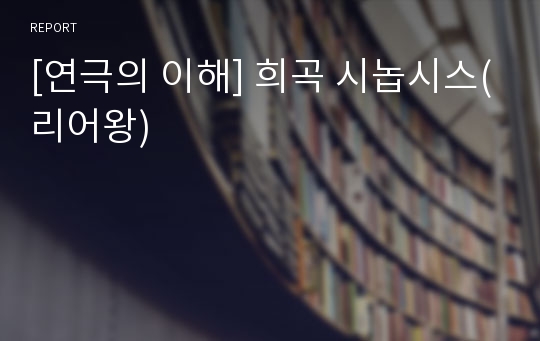 REPORT

[연극의 이해] 희곡 시놉시스(리어왕)